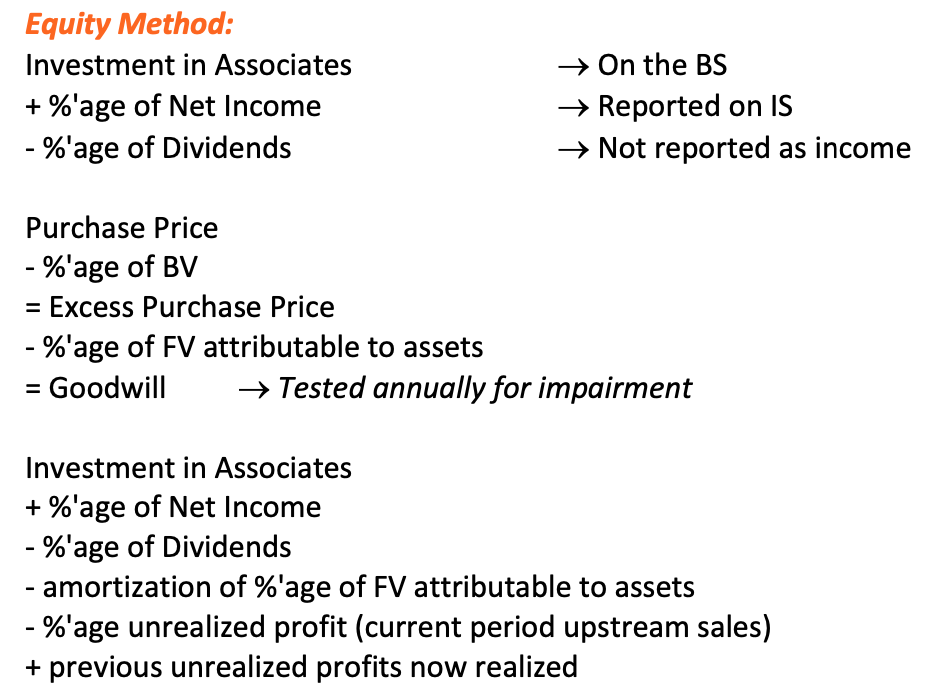 Equity Method:

Investment in Associates → On the BS
+ %'age of Net Income → Reported on IS
- %'age of Dividends → Not reported as income

Purchase Price
- %'age of BV
= Excess Purchase Price
- %'age of FV attributable to assets
= Goodwill → Tested annually for impairment

Investment in Associates
+ %'age of Net Income
- %'age of Dividends
- amortization of %'age of FV attributable to assets
- %'age unrealized profit (current period upstream sales)
+ previous unrealized profits now realized